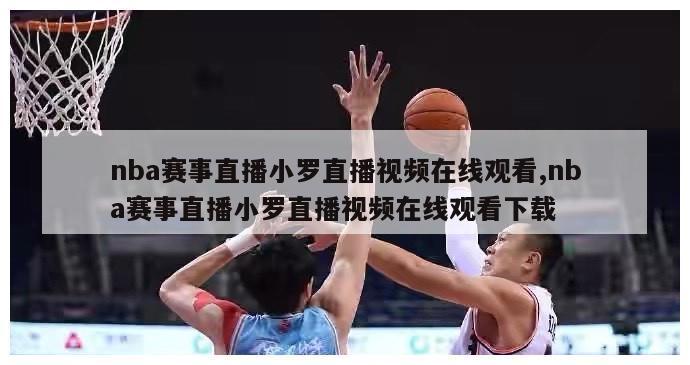 nba赛事直播小罗直播视频在线观看,nba赛事直播小罗直播视频在线观看下载